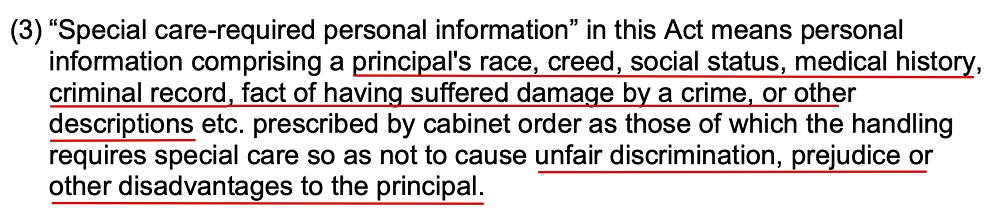 (3) “Special care-required personal information” in this Act means personal information comprising a principal's race, creed, social status, medical history, criminal record, fact of having suffered damage by a crime, or other descriptions etc. prescribed by cabinet order as those of which the handling requires special care so as not to cause unfair discrimination, prejudice or other disadvantages to the principal.